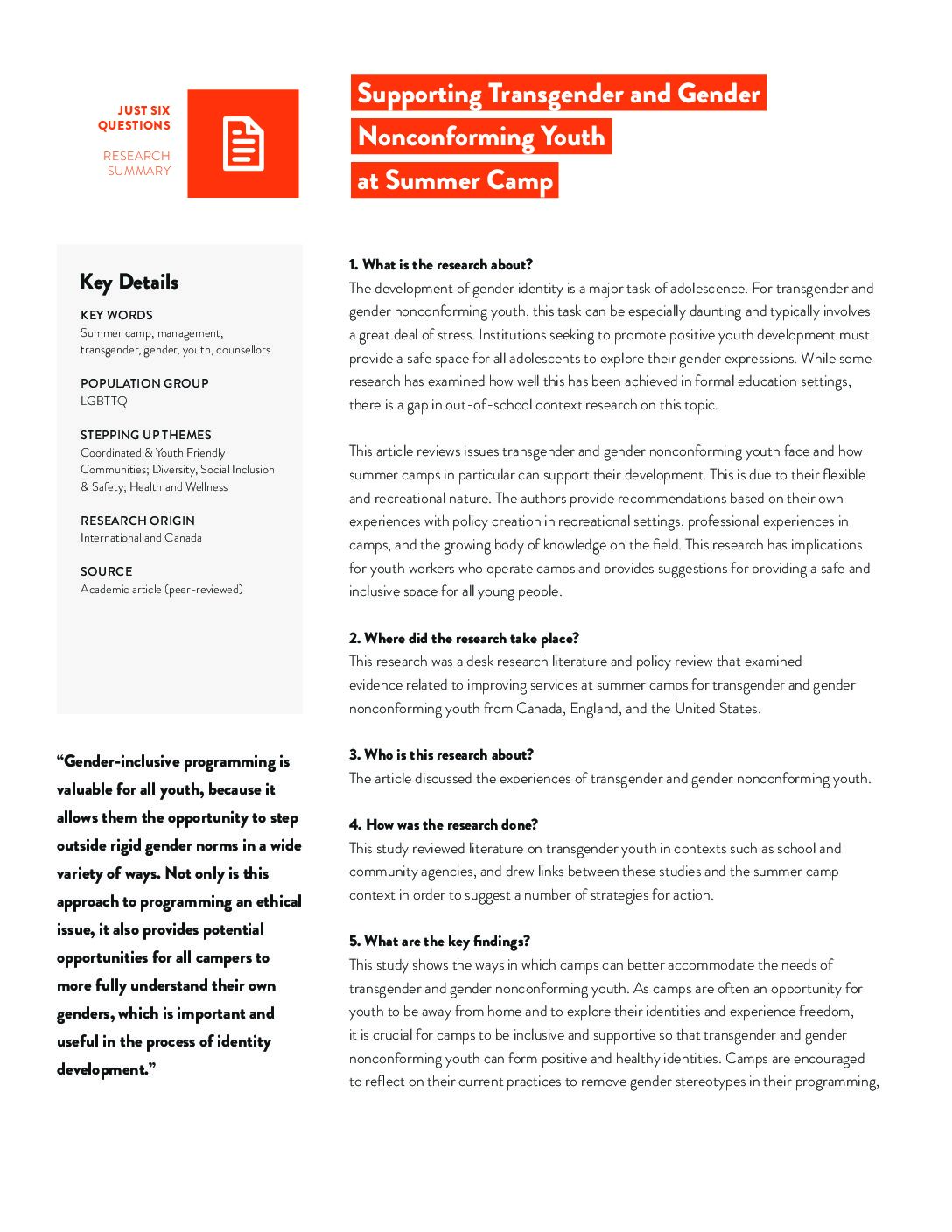 JUST SIX QUESTIONS

RESEARCH SUMMARY

Supporting Transgender and Gender Nonconforming Youth at Summer Camp

Key Details

KEY WORDS
Summer camp, management, transgender, gender, youth, counsellors

POPULATION GROUP
LGBTTQ

STEPPING UP THEMES
Coordinated & Youth Friendly Communities; Diversity, Social Inclusion & Safety; Health and Wellness

RESEARCH ORIGIN
International and Canada

SOURCE
Academic article (peer-reviewed)

“Gender-inclusive programming is valuable for all youth, because it allows them the opportunity to step outside rigid gender norms in a wide variety of ways. Not only is this approach to programming an ethical issue, it also provides potential opportunities for all campers to more fully understand their own genders, which is important and useful in the process of identity development.”

1. What is the research about?
The development of gender identity is a major task of adolescence. For transgender and gender nonconforming youth, this task can be especially daunting and typically involves a great deal of stress. Institutions seeking to promote positive youth development must provide a safe space for all adolescents to explore their gender expressions. While some research has examined how well this has been achieved in formal education settings, there is a gap in out-of-school context research on this topic.

This article reviews issues transgender and gender nonconforming youth face and how summer camps in particular can support their development. This is due to their flexible and recreational nature. The authors provide recommendations based on their own experiences with policy creation in recreational settings, professional experiences in camps, and the growing body of knowledge on the field. This research has implications for youth workers who operate camps and provides suggestions for providing a safe and inclusive space for all young people.

2. Where did the research take place?
This research was a desk research literature and policy review that examined evidence related to improving services at summer camps for transgender and gender nonconforming youth from Canada, England, and the United States.

3. Who is this research about?
The article discussed the experiences of transgender and gender nonconforming youth.

4. How was the research done?
This study reviewed literature on transgender youth in contexts such as school and community agencies, and drew links between these studies and the summer camp context in order to suggest a number of strategies for action.

5. What are the key findings?
This study shows the ways in which camps can better accommodate the needs of transgender and gender nonconforming youth. As camps are often an opportunity for youth to be away from home and to explore their identities and experience freedom, it is crucial for camps to be inclusive and supportive so that transgender and gender nonconforming youth can form positive and healthy identities. Camps are encouraged to reflect on their current practices to remove gender stereotypes in their programming,